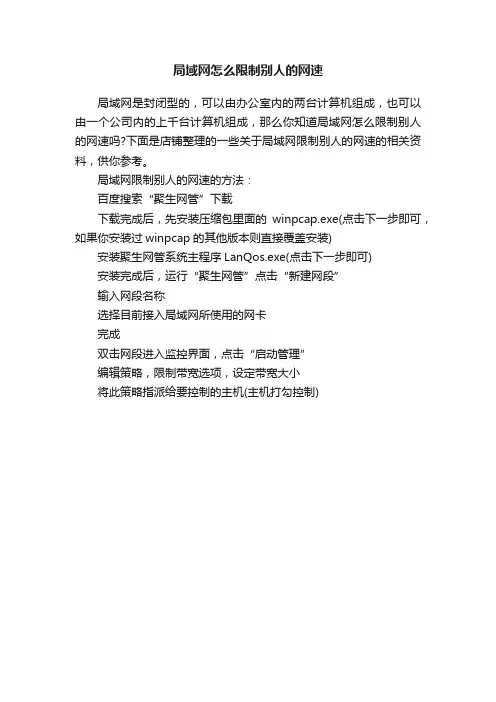 局域网怎么限制别人的网速

局域网是封闭型的，可以由办公室内的两台计算机组成，也可以由一个公司内的上千台计算机组成，那么你知道局域网怎么限制别人的网速吗?下面是店铺整理的一些关于局域网限制别人的网速的相关资料，供你参考。

局域网限制别人的网速的方法：

百度搜索“聚生网管”下载

下载完成后，先安装压缩包里面的 winpcap.exe(点击下一步即可，如果你安装过 winpcap 的其他版本则直接覆盖安装)

安装聚生网管系统主程序 LanQos.exe(点击下一步即可)

安装完成后，运行“聚生网管”点击“新建网段”

输入网段名称

选择目前接入局域网所使用的网卡

完成

双击网段进入监控界面，点击“启动管理”

编辑策略，限制带宽选项，设定带宽大小

将此策略指派给要控制的主机(主机打勾控制)